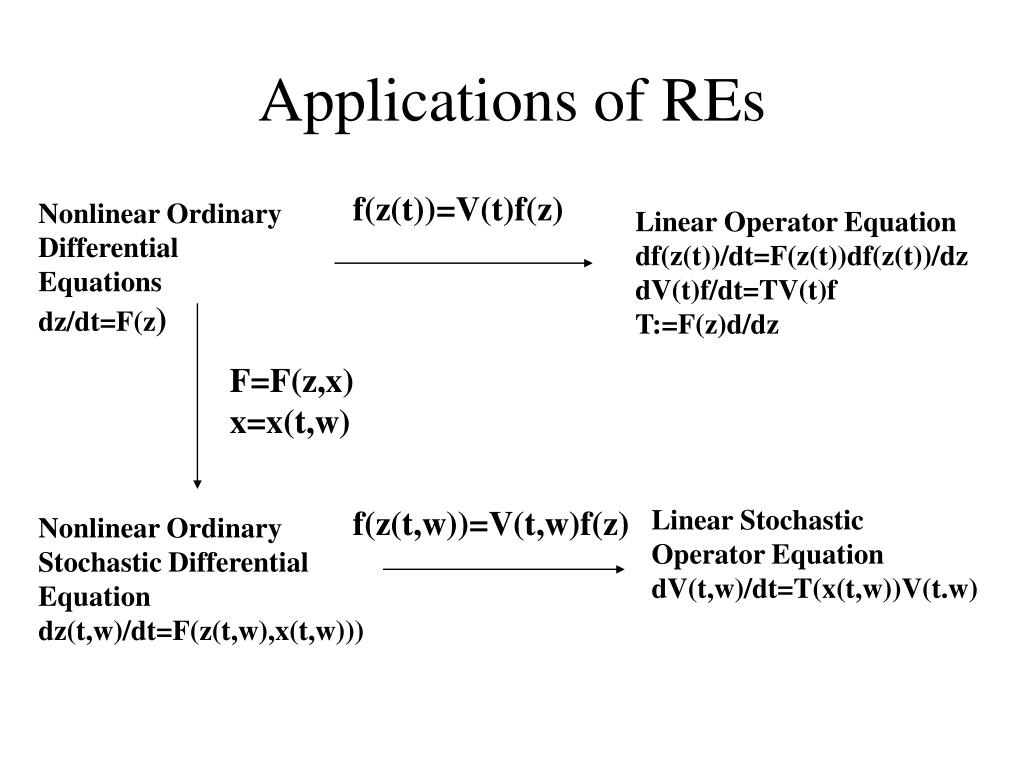 Applications of REs

Nonlinear Ordinary Differential Equations
dz/dt=F(z)

f(z(t))=V(t)f(z)

Linear Operator Equation
df(z(t))/dt=F(z(t))df(z(t))/dz
dV(t)f/dt=TV(t)f
T:=F(z)d/dz

F=F(z,x)
x=x(t,w)

Nonlinear Ordinary Stochastic Differential Equation
dz(t,w)/dt=F(z(t,w),x(t,w)))

f(z(t,w))=V(t,w)f(z)

Linear Stochastic Operator Equation
dV(t,w)/dt=T(x(t,w))V(t.w)